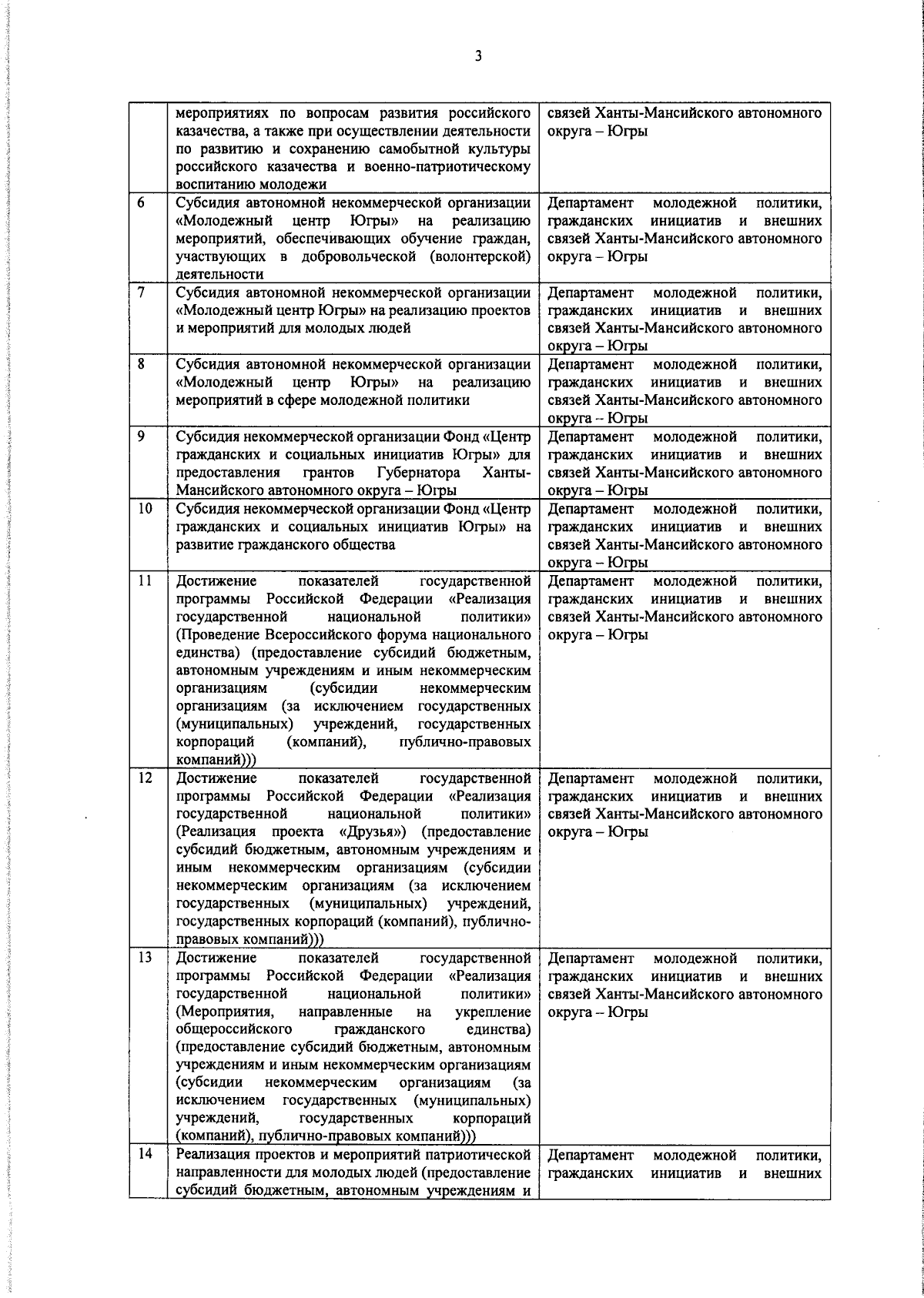 3

| | | |
|---|---|---|
| | мероприятиях по вопросам развития российского казачества, а также при осуществлении деятельности по развитию и сохранению самобытной культуры российского казачества и военно-патриотическому воспитанию молодежи | связей Ханты-Мансийского автономного округа – Югры |
| 6 | Субсидия автономной некоммерческой организации «Молодежный центр Югры» на реализацию мероприятий, обеспечивающих обучение граждан, участвующих в добровольческой (волонтерской) деятельности | Департамент молодежной политики, гражданских инициатив и внешних связей Ханты-Мансийского автономного округа – Югры |
| 7 | Субсидия автономной некоммерческой организации «Молодежный центр Югры» на реализацию проектов и мероприятий для молодых людей | Департамент молодежной политики, гражданских инициатив и внешних связей Ханты-Мансийского автономного округа – Югры |
| 8 | Субсидия автономной некоммерческой организации «Молодежный центр Югры» на реализацию мероприятий в сфере молодежной политики | Департамент молодежной политики, гражданских инициатив и внешних связей Ханты-Мансийского автономного округа – Югры |
| 9 | Субсидия некоммерческой организации Фонд «Центр гражданских и социальных инициатив Югры» для предоставления грантов Губернатора Ханты-Мансийского автономного округа – Югры | Департамент молодежной политики, гражданских инициатив и внешних связей Ханты-Мансийского автономного округа – Югры |
| 10 | Субсидия некоммерческой организации Фонд «Центр гражданских и социальных инициатив Югры» на развитие гражданского общества | Департамент молодежной политики, гражданских инициатив и внешних связей Ханты-Мансийского автономного округа – Югры |
| 11 | Достижение показателей государственной программы Российской Федерации «Реализация государственной национальной политики» (Проведение Всероссийского форума национального единства) (предоставление субсидий бюджетным, автономным учреждениям и иным некоммерческим организациям (субсидии некоммерческим организациям (за исключением государственных (муниципальных) учреждений, государственных корпораций (компаний), публично-правовых компаний))) | Департамент молодежной политики, гражданских инициатив и внешних связей Ханты-Мансийского автономного округа – Югры |
| 12 | Достижение показателей государственной программы Российской Федерации «Реализация государственной национальной политики» (Реализация проекта «Друзья») (предоставление субсидий бюджетным, автономным учреждениям и иным некоммерческим организациям (субсидии некоммерческим организациям (за исключением государственных (муниципальных) учреждений, государственных корпораций (компаний), публично-правовых компаний))) | Департамент молодежной политики, гражданских инициатив и внешних связей Ханты-Мансийского автономного округа – Югры |
| 13 | Достижение показателей государственной программы Российской Федерации «Реализация государственной национальной политики» (Мероприятия, направленные на укрепление общероссийского гражданского единства) (предоставление субсидий бюджетным, автономным учреждениям и иным некоммерческим организациям (субсидии некоммерческим организациям (за исключением государственных (муниципальных) учреждений, государственных корпораций (компаний), публично-правовых компаний))) | Департамент молодежной политики, гражданских инициатив и внешних связей Ханты-Мансийского автономного округа – Югры |
| 14 | Реализация проектов и мероприятий патриотической направленности для молодых людей (предоставление субсидий бюджетным, автономным учреждениям и | Департамент молодежной политики, гражданских инициатив и внешних |